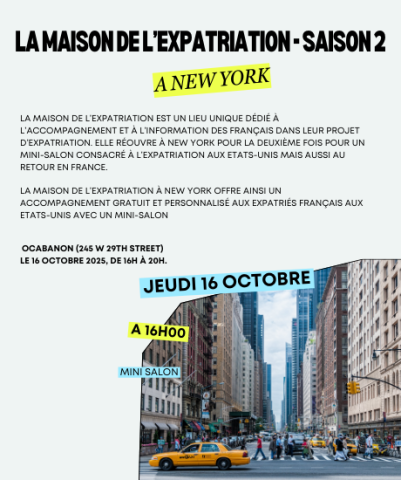 LA MAISON DE L'EXPATRIATION - SAISON 2

A NEW YORK

LA MAISON DE L'EXPATRIATION EST UN LIEU UNIQUE DÉDIÉ À L'ACCOMPAGNEMENT ET À L'INFORMATION DES FRANÇAIS DANS LEUR PROJET D'EXPATRIATION. ELLE RÉOUVRE À NEW YORK POUR LA DEUXIÈME FOIS POUR UN MINI-SALON CONSACRÉ À L'EXPATRIATION AUX ETATS-UNIS MAIS AUSSI AU RETOUR EN FRANCE.

LA MAISON DE L'EXPATRIATION À NEW YORK OFFRE AINSI UN ACCOMPAGNEMENT GRATUIT ET PERSONNALISÉ AUX EXPATRIÉS FRANÇAIS AUX ETATS-UNIS AVEC UN MINI-SALON

OCABANON (245 W 29TH STREET)
LE 16 OCTOBRE 2025, DE 16H À 20H.

JEUDI 16 OCTOBRE

A 16H00

MINI SALON